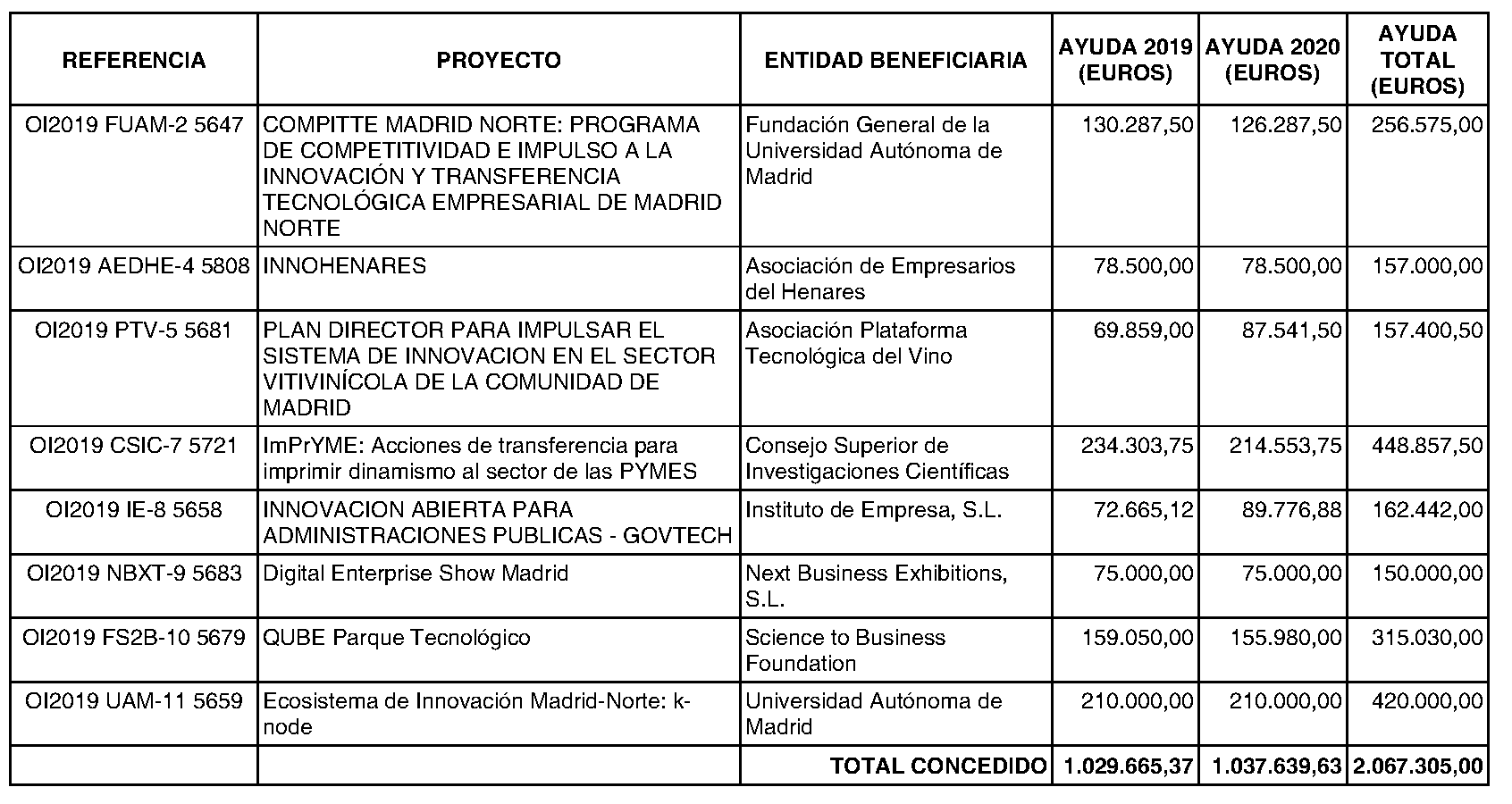 | REFERENCIA | PROYECTO | ENTIDAD BENEFICIARIA | AYUDA 2019 (EUROS) | AYUDA 2020 (EUROS) | AYUDA TOTAL (EUROS) |
|---|---|---|---|---|---|
| OI2019 FUAM-2 5647 | COMPITTE MADRID NORTE: PROGRAMA DE COMPETITIVIDAD E IMPULSO A LA INNOVACIÓN Y TRANSFERENCIA TECNOLÓGICA EMPRESARIAL DE MADRID NORTE | Fundación General de la Universidad Autónoma de Madrid | 130.287,50 | 126.287,50 | 256.575,00 |
| OI2019 AEDHE-4 5808 | INNOHENARES | Asociación de Empresarios del Henares | 78.500,00 | 78.500,00 | 157.000,00 |
| OI2019 PTV-5 5681 | PLAN DIRECTOR PARA IMPULSAR EL SISTEMA DE INNOVACION EN EL SECTOR VITIVINÍCOLA DE LA COMUNIDAD DE MADRID | Asociación Plataforma Tecnológica del Vino | 69.859,00 | 87.541,50 | 157.400,50 |
| OI2019 CSIC-7 5721 | ImPrYME: Acciones de transferencia para imprimir dinamismo al sector de las PYMES | Consejo Superior de Investigaciones Científicas | 234.303,75 | 214.553,75 | 448.857,50 |
| OI2019 IE-8 5658 | INNOVACION ABIERTA PARA ADMINISTRACIONES PUBLICAS - GOVTECH | Instituto de Empresa, S.L. | 72.665,12 | 89.776,88 | 162.442,00 |
| OI2019 NBXT-9 5683 | Digital Enterprise Show Madrid | Next Business Exhibitions, S.L. | 75.000,00 | 75.000,00 | 150.000,00 |
| OI2019 FS2B-10 5679 | QUBE Parque Tecnológico | Science to Business Foundation | 159.050,00 | 155.980,00 | 315.030,00 |
| OI2019 UAM-11 5659 | Ecosistema de Innovación Madrid-Norte: k-node | Universidad Autónoma de Madrid | 210.000,00 | 210.000,00 | 420.000,00 |
| | | TOTAL CONCEDIDO | 1.029.665,37 | 1.037.639,63 | 2.067.305,00 |